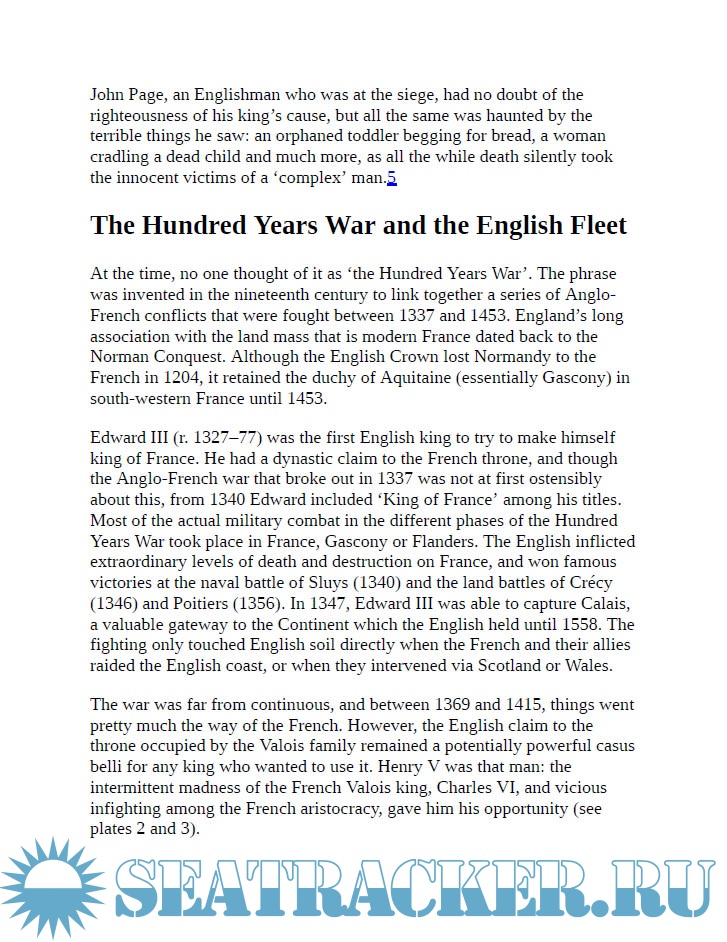 John Page, an Englishman who was at the siege, had no doubt of the righteousness of his king's cause, but all the same was haunted by the terrible things he saw: an orphaned toddler begging for bread, a woman cradling a dead child and much more, as all the while death silently took the innocent victims of a 'complex' man.5

The Hundred Years War and the English Fleet

At the time, no one thought of it as 'the Hundred Years War'. The phrase was invented in the nineteenth century to link together a series of Anglo-French conflicts that were fought between 1337 and 1453. England's long association with the land mass that is modern France dated back to the Norman Conquest. Although the English Crown lost Normandy to the French in 1204, it retained the duchy of Aquitaine (essentially Gascony) in south-western France until 1453.

Edward III (r. 1327–77) was the first English king to try to make himself king of France. He had a dynastic claim to the French throne, and though the Anglo-French war that broke out in 1337 was not at first ostensibly about this, from 1340 Edward included 'King of France' among his titles. Most of the actual military combat in the different phases of the Hundred Years War took place in France, Gascony or Flanders. The English inflicted extraordinary levels of death and destruction on France, and won famous victories at the naval battle of Sluys (1340) and the land battles of Crécy (1346) and Poitiers (1356). In 1347, Edward III was able to capture Calais, a valuable gateway to the Continent which the English held until 1558. The fighting only touched English soil directly when the French and their allies raided the English coast, or when they intervened via Scotland or Wales.

The war was far from continuous, and between 1369 and 1415, things went pretty much the way of the French. However, the English claim to the throne occupied by the Valois family remained a potentially powerful casus belli for any king who wanted to use it. Henry V was that man: the intermittent madness of the French Valois king, Charles VI, and vicious infighting among the French aristocracy, gave him his opportunity (see plates 2 and 3).

SEATRACKER.RU